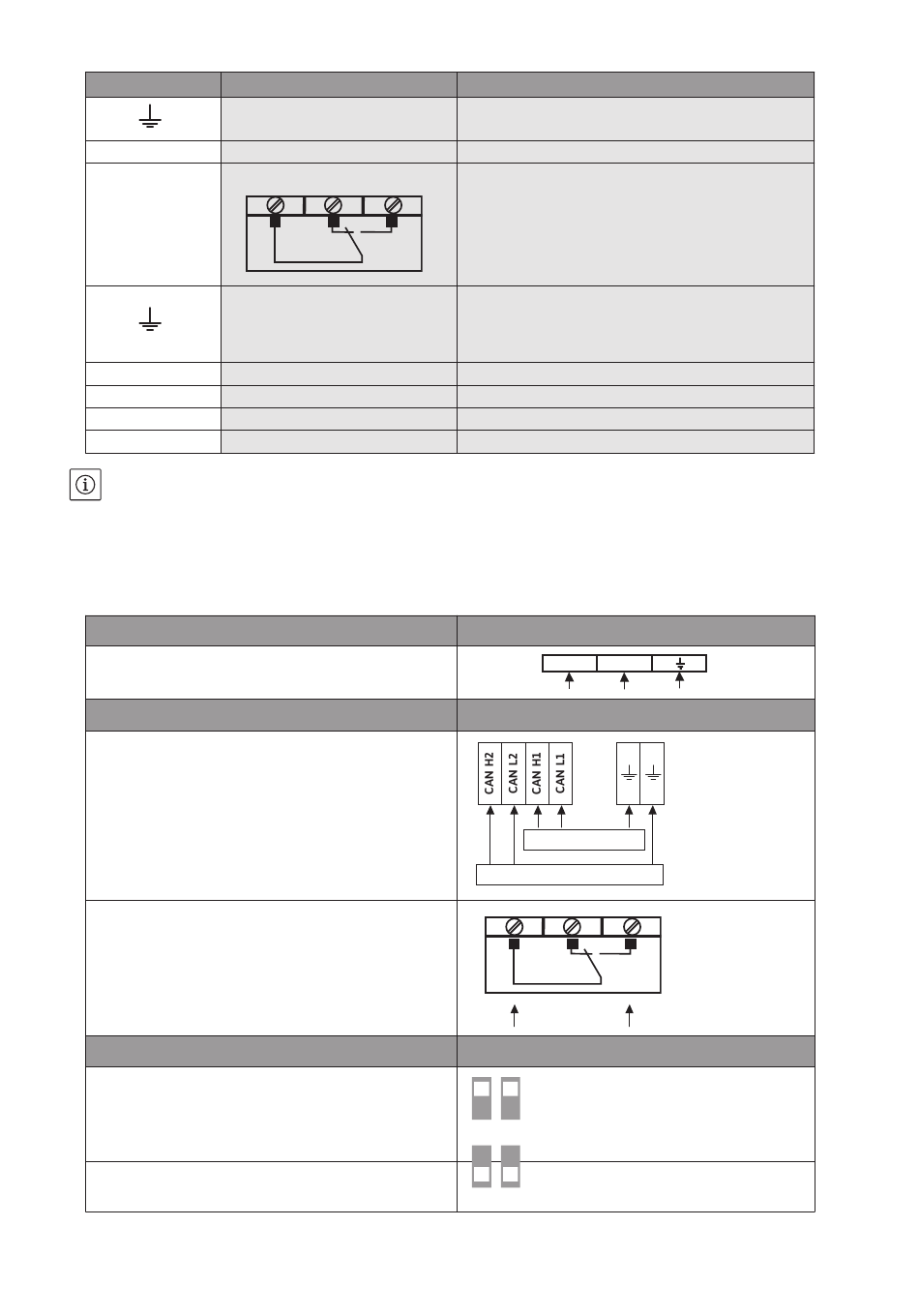 CAN H2

CAN L2

CAN H1

CAN L1